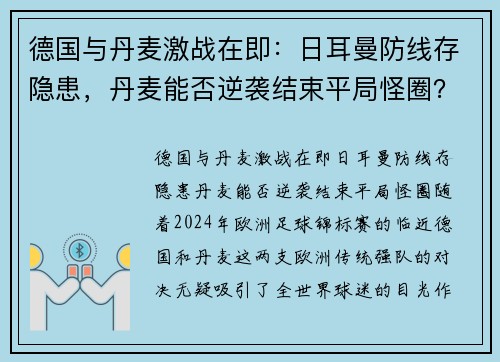 德国与丹麦激战在即：日耳曼防线存隐患，丹麦能否逆袭结束平局怪圈？

德国与丹麦激战在即日耳曼防线存隐患丹麦能否逆袭结束平局怪圈随着2024年欧洲足球锦标赛的临近德国和丹麦这两支欧洲传统强队的对决无疑吸引了全世界球迷的目光作